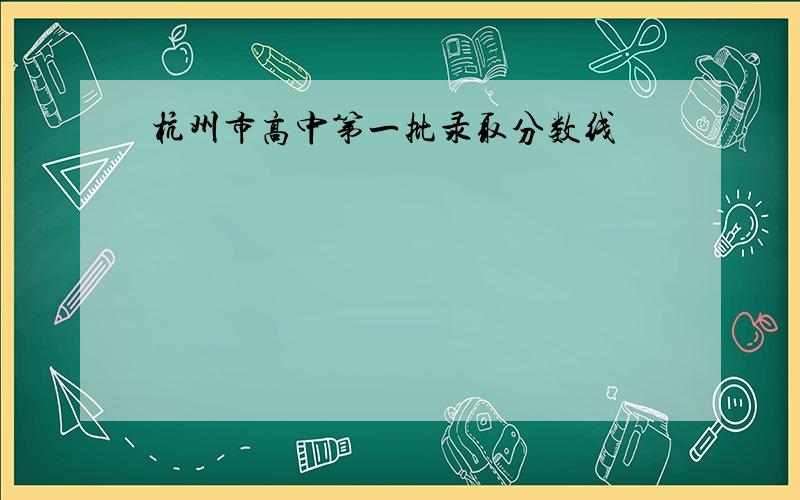 杭州市高中第一批录取分数线